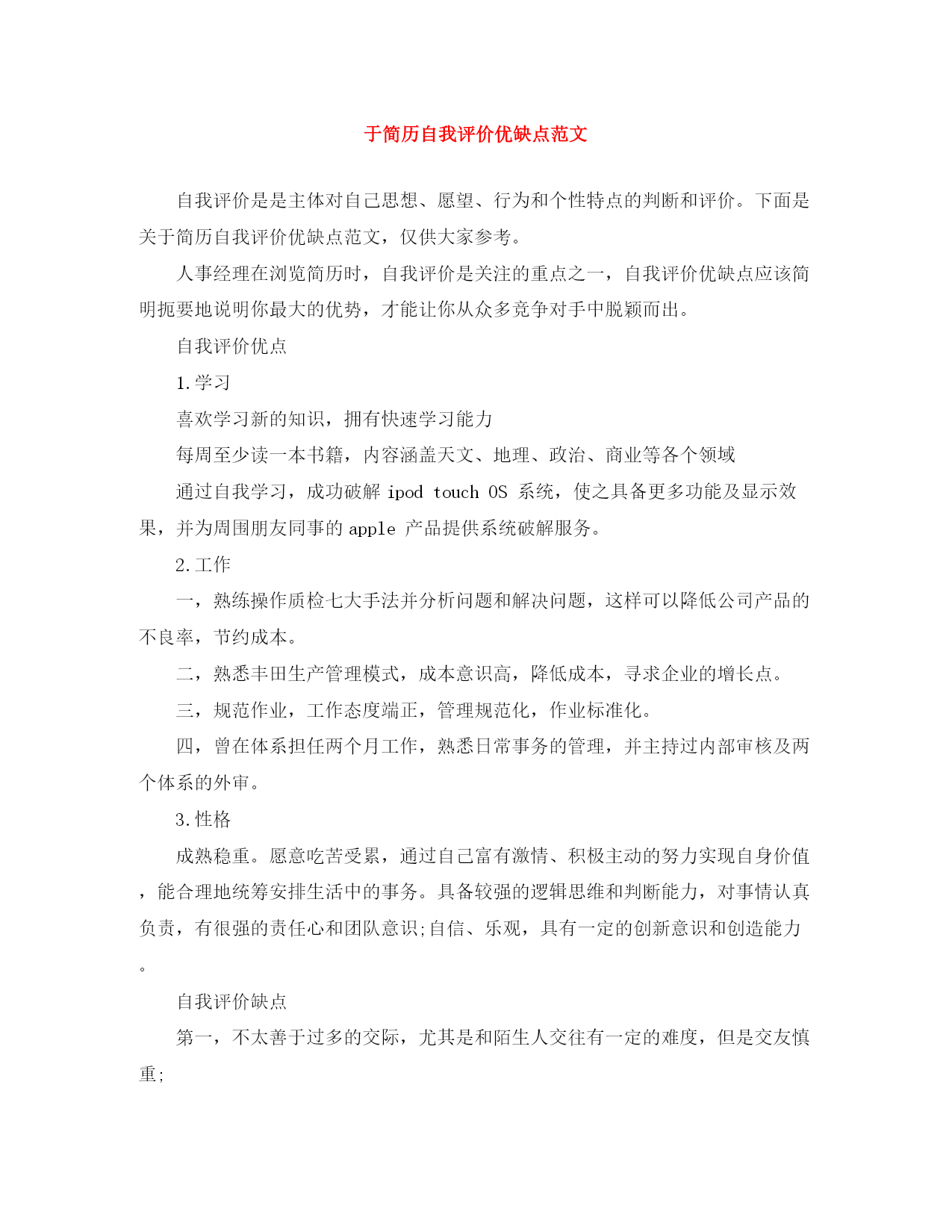 于简历自我评价优缺点范文

自我评价是是主体对自己思想、愿望、行为和个性特点的判断和评价。下面是关于简历自我评价优缺点范文，仅供大家参考。

人事经理在浏览简历时，自我评价是关注的重点之一，自我评价优缺点应该简明扼要地说明你最大的优势，才能让你从众多竞争对手中脱颖而出。

自我评价优点

1.学习

喜欢学习新的知识，拥有快速学习能力

每周至少读一本书籍，内容涵盖天文、地理、政治、商业等各个领域

通过自我学习，成功破解 ipod touch OS 系统，使之具备更多功能及显示效果，并为周围朋友同事的 apple 产品提供系统破解服务。

2.工作

一，熟练操作质检七大手法并分析问题和解决问题，这样可以降低公司产品的不良率，节约成本。

二，熟悉丰田生产管理模式，成本意识高，降低成本，寻求企业的增长点。

三，规范作业，工作态度端正，管理规范化，作业标准化。

四，曾在体系担任两个月工作，熟悉日常事务的管理，并主持过内部审核及两个体系的外审。

3.性格

成熟稳重。愿意吃苦受累，通过自己富有激情、积极主动的努力实现自身价值，能合理地统筹安排生活中的事务。具备较强的逻辑思维和判断能力，对事情认真负责，有很强的责任心和团队意识;自信、乐观，具有一定的创新意识和创造能力。

自我评价缺点

第一，不太善于过多的交际，尤其是和陌生人交往有一定的难度，但是交友慎重;